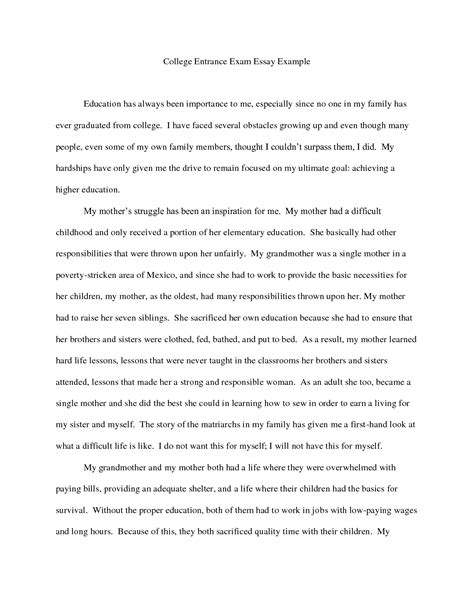 College Entrance Exam Essay Example

Education has always been importance to me, especially since no one in my family has ever graduated from college. I have faced several obstacles growing up and even though many people, even some of my own family members, thought I couldn't surpass them, I did. My hardships have only given me the drive to remain focused on my ultimate goal: achieving a higher education.

My mother's struggle has been an inspiration for me. My mother had a difficult childhood and only received a portion of her elementary education. She basically had other responsibilities that were thrown upon her unfairly. My grandmother was a single mother in a poverty-stricken area of Mexico, and since she had to work to provide the basic necessities for her children, my mother, as the oldest, had many responsibilities thrown upon her. My mother had to raise her seven siblings. She sacrificed her own education because she had to ensure that her brothers and sisters were clothed, fed, bathed, and put to bed. As a result, my mother learned hard life lessons, lessons that were never taught in the classrooms her brothers and sisters attended, lessons that made her a strong and responsible woman. As an adult she too, became a single mother and she did the best she could in learning how to sew in order to earn a living for my sister and myself. The story of the matriarchs in my family has given me a first-hand look at what a difficult life is like. I do not want this for myself; I will not have this for myself.

My grandmother and my mother both had a life where they were overwhelmed with paying bills, providing an adequate shelter, and a life where their children had the basics for survival. Without the proper education, both of them had to work in jobs with low-paying wages and long hours. Because of this, they both sacrificed quality time with their children. My